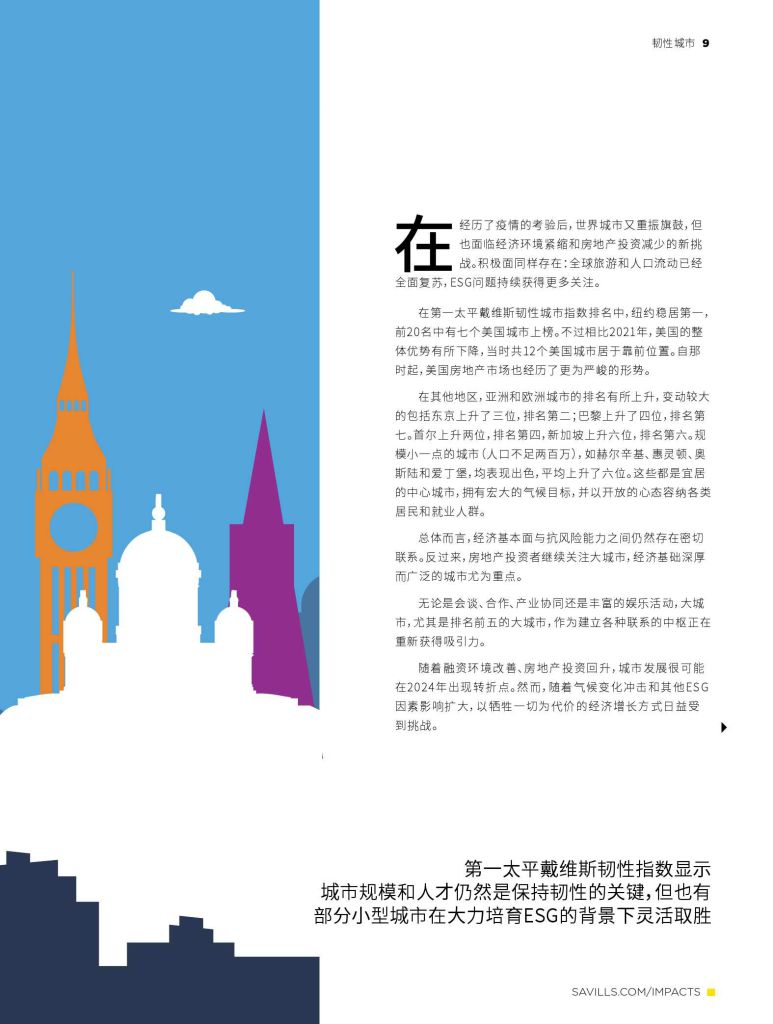 韧性城市 9

在经历了疫情的考验后，世界城市又重振旗鼓，但也面临经济环境紧缩和房地产投资减少的新挑战。积极面同样存在：全球旅游和人口流动已经全面复苏，ESG问题持续获得更多关注。

在第一太平戴维斯韧性城市指数排名中，纽约稳居第一，前20名中有七个美国城市上榜。不过相比2021年，美国的整体优势有所下降，当时共12个美国城市居于靠前位置。自那时起，美国房地产市场也经历了更为严峻的形势。

在其他地区，亚洲和欧洲城市的排名有所上升，变动较大的包括东京上升了三位，排名第二；巴黎上升了四位，排名第七。首尔上升两位，排名第四，新加坡上升六位，排名第六。规模小一点的城市（人口不足两百万），如赫尔辛基、惠灵顿、奥斯陆和爱丁堡，均表现出色，平均上升了六位。这些都是宜居的中心城市，拥有宏大的气候目标，并以开放的心态容纳各类居民和就业人群。

总体而言，经济基本面与抗风险能力之间仍然存在密切联系。反过来，房地产投资者继续关注大城市，经济基础深厚而广泛的城市尤为重点。

无论是会谈、合作、产业协同还是丰富的娱乐活动，大城市，尤其是排名前五的大城市，作为建立各种联系的中枢正在重新获得吸引力。

随着融资环境改善、房地产投资回升，城市发展很可能在2024年出现转折点。然而，随着气候变化冲击和其他ESG因素影响扩大，以牺牲一切为代价的经济增长方式日益受到挑战。

第一太平戴维斯韧性指数显示城市规模和人才仍然是保持韧性的关键，但也有部分小型城市在大力培育ESG的背景下灵活取胜

SAVILLS.COM/IMPACTS